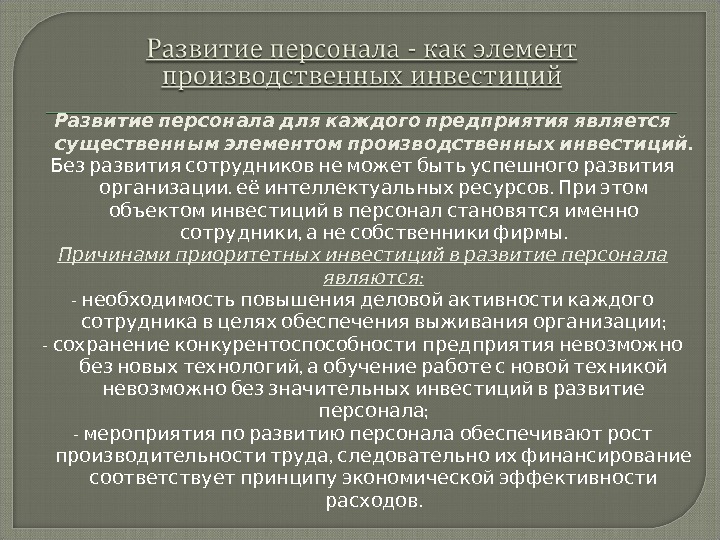 Развитие персонала - как элемент производственных инвестиций

Развитие персонала для каждого предприятия является существенным элементом производственных инвестиций. Без развития сотрудников не может быть успешного развития организации. её интеллектуальных ресурсов. При этом объектом инвестиций в персонал становятся именно сотрудники, а не собственники фирмы.

Причинами приоритетных инвестиций в развитие персонала являются:

- необходимость повышения деловой активности каждого сотрудника в целях обеспечения выживания организации;

- сохранение конкурентоспособности предприятия невозможно без новых технологий, а обучение работе с новой техникой невозможно без значительных инвестиций в развитие персонала;

- мероприятия по развитию персонала обеспечивают рост производительности труда, следовательно их финансирование соответствует принципу экономической эффективности расходов.